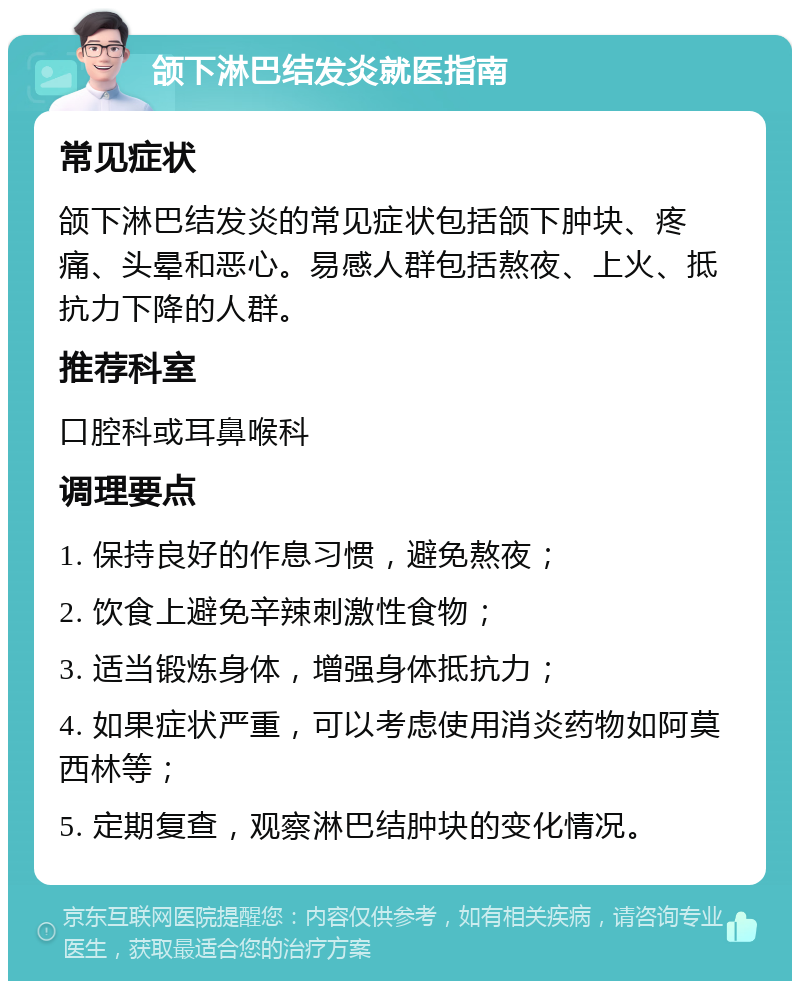 颌下淋巴结发炎就医指南

常见症状

颌下淋巴结发炎的常见症状包括颌下肿块、疼痛、头晕和恶心。易感人群包括熬夜、上火、抵抗力下降的人群。

推荐科室

口腔科或耳鼻喉科

调理要点

1. 保持良好的作息习惯，避免熬夜；

2. 饮食上避免辛辣刺激性食物；

3. 适当锻炼身体，增强身体抵抗力；

4. 如果症状严重，可以考虑使用消炎药物如阿莫西林等；

5. 定期复查，观察淋巴结肿块的变化情况。

京东互联网医院提醒您：内容仅供参考，如有相关疾病，请咨询专业医生，获取最适合您的治疗方案